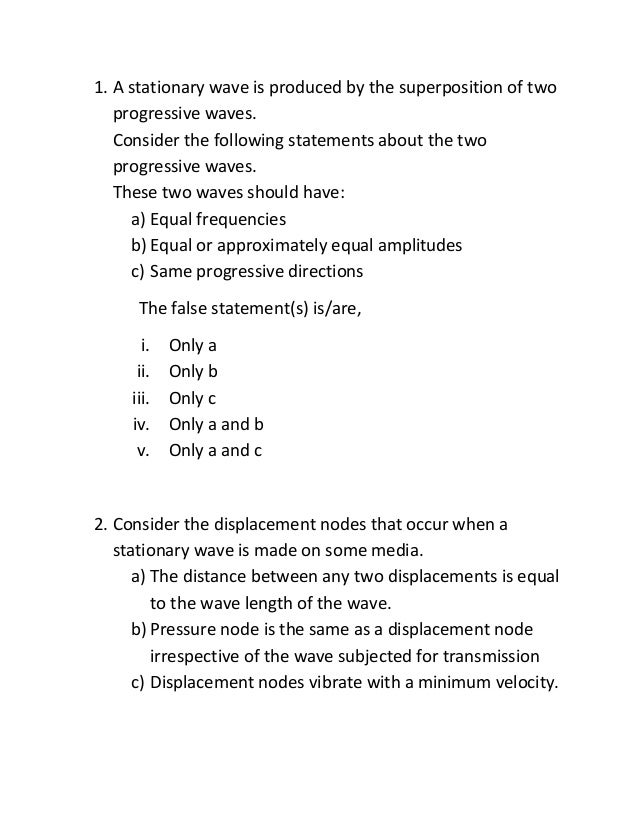 1. A stationary wave is produced by the superposition of two progressive waves.
Consider the following statements about the two progressive waves.
These two waves should have:
a) Equal frequencies
b) Equal or approximately equal amplitudes
c) Same progressive directions

The false statement(s) is/are,

i. Only a
ii. Only b
iii. Only c
iv. Only a and b
v. Only a and c

2. Consider the displacement nodes that occur when a stationary wave is made on some media.
a) The distance between any two displacements is equal to the wave length of the wave.
b) Pressure node is the same as a displacement node irrespective of the wave subjected for transmission
c) Displacement nodes vibrate with a minimum velocity.